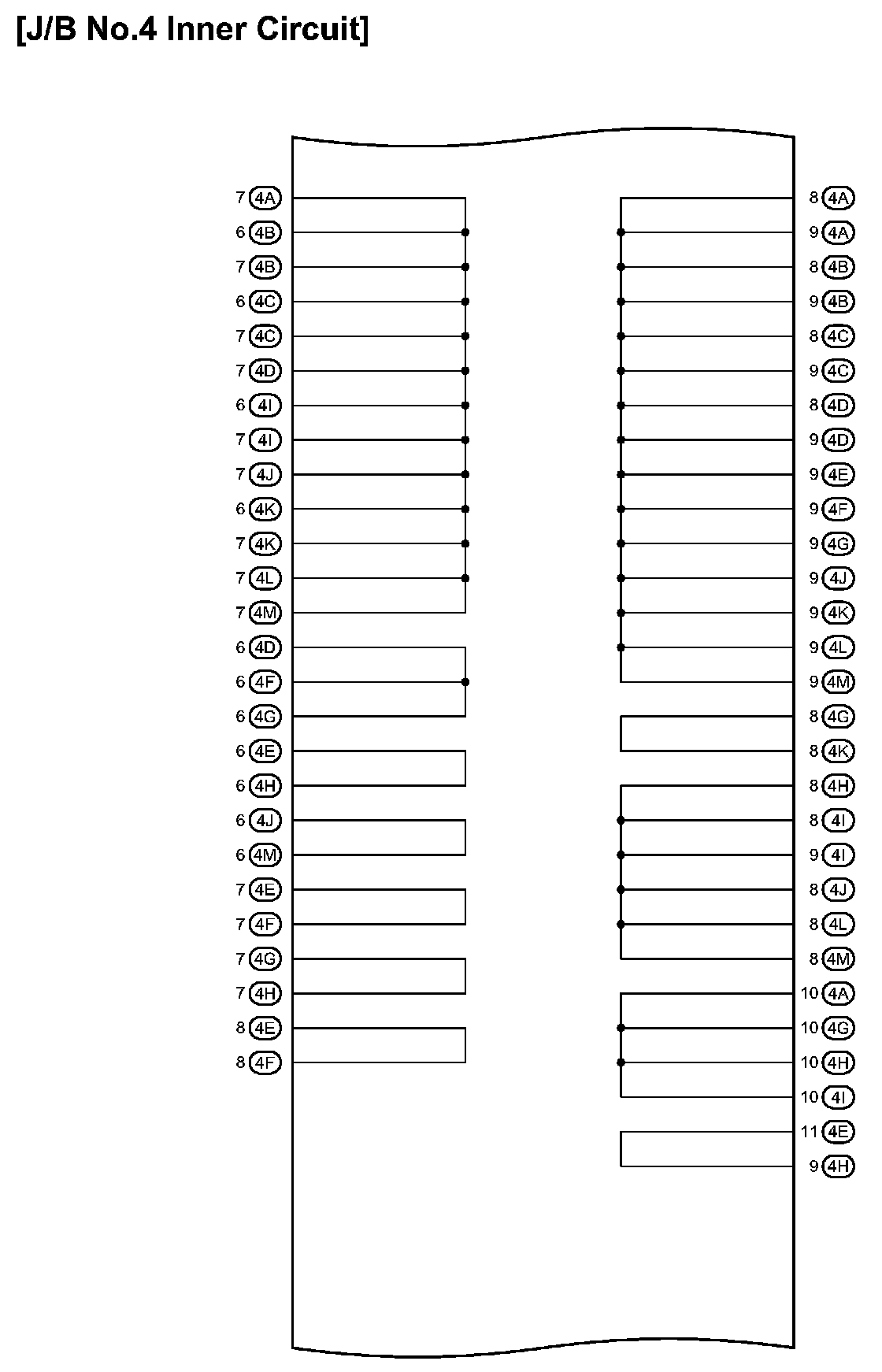 [J/B No.4 Inner Circuit]

7 4A
6 4B
7 4B
6 4C
7 4C
7 4D
6 4I
7 4I
7 4J
6 4K
7 4K
7 4L
7 4M
6 4D
6 4F
6 4G
6 4E
6 4H
6 4J
6 4M
7 4E
7 4F
7 4G
7 4H
8 4E
8 4F

8 4A
9 4A
8 4B
9 4B
8 4C
9 4C
8 4D
9 4D
9 4E
9 4F
9 4G
9 4J
9 4K
9 4L
9 4M
8 4G
8 4K
8 4H
8 4I
9 4I
8 4J
8 4L
8 4M
10 4A
10 4G
10 4H
10 4I
11 4E
9 4H